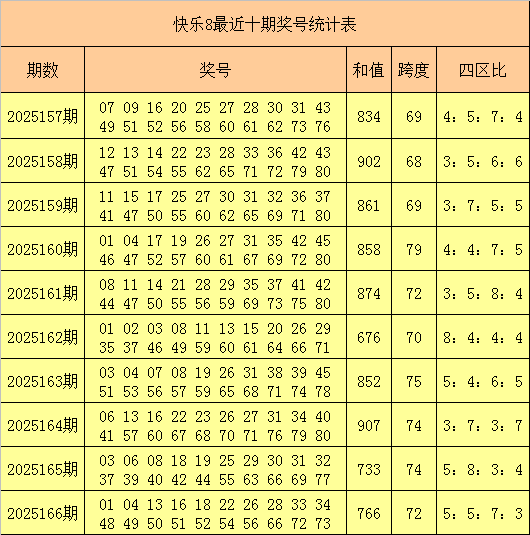 快乐8最近十期奖号统计表

| 期数 | 奖号 | 和值 | 跨度 | 四区比 |
|---|---|---|---|---|
| 2025157期 | 07 09 16 20 25 27 28 30 31 43 49 51 52 56 58 60 61 62 73 76 | 834 | 69 | 4：5：7：4 |
| 2025158期 | 12 13 14 22 23 28 33 36 42 43 47 51 54 55 62 65 71 72 79 80 | 902 | 68 | 3：5：6：6 |
| 2025159期 | 11 15 17 25 27 30 31 32 36 37 41 47 50 55 60 62 65 69 71 80 | 861 | 69 | 3：7：5：5 |
| 2025160期 | 01 04 17 19 26 27 31 35 42 45 46 47 52 57 60 61 67 69 72 80 | 858 | 79 | 4：4：7：5 |
| 2025161期 | 08 11 14 21 28 29 35 37 41 42 44 47 50 55 56 59 69 73 75 80 | 874 | 72 | 3：5：8：4 |
| 2025162期 | 01 02 03 08 11 13 15 20 26 29 35 37 46 49 59 60 61 64 66 71 | 676 | 70 | 8：4：4：4 |
| 2025163期 | 03 04 07 08 19 26 31 38 39 45 51 53 56 57 59 65 68 71 74 78 | 852 | 75 | 5：4：6：5 |
| 2025164期 | 06 13 16 22 23 26 27 31 34 40 41 57 60 67 68 70 71 76 79 80 | 907 | 74 | 3：7：3：7 |
| 2025165期 | 03 06 08 18 19 25 29 30 31 32 37 39 40 42 44 55 63 66 69 77 | 733 | 74 | 5：8：3：4 |
| 2025166期 | 01 04 13 16 18 22 26 28 33 34 48 49 50 51 52 54 56 66 72 73 | 766 | 72 | 5：5：7：3 |